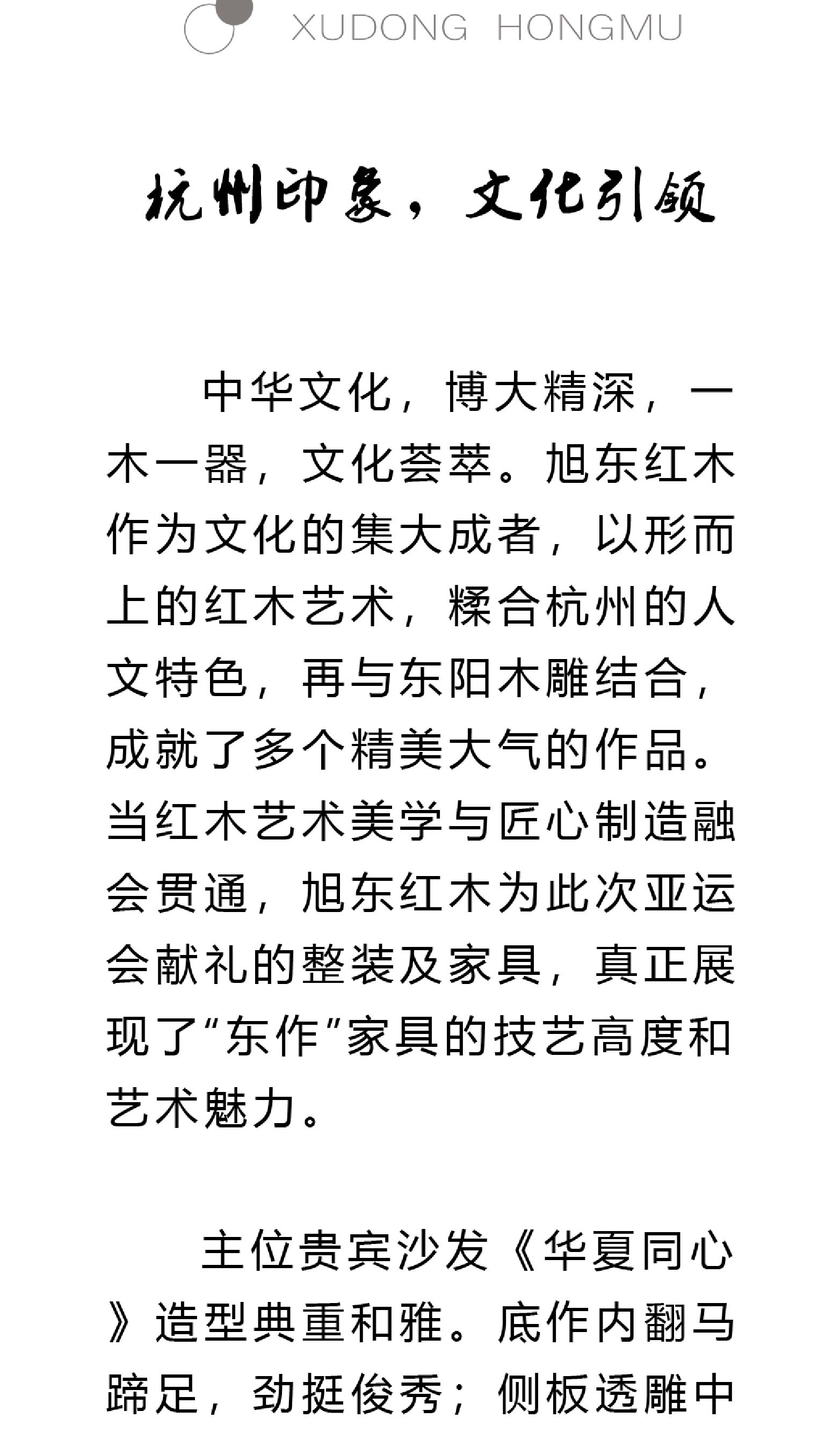 XUDONG HONGMU

杭州印象，文化引领

中华文化，博大精深，一木一器，文化荟萃。旭东红木作为文化的集大成者，以形而上的红木艺术，糅合杭州的人文特色，再与东阳木雕结合，成就了多个精美大气的作品。当红木艺术美学与匠心制造融会贯通，旭东红木为此次亚运会献礼的整装及家具，真正展现了“东作”家具的技艺高度和艺术魅力。

主位贵宾沙发《华夏同心》造型典重和雅。底作内翻马蹄足，劲挺俊秀；侧板透雕中